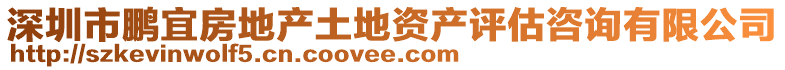 深圳市鹏宜房地产土地资产评估咨询有限公司
http://szkevinwolf5.cn.coovee.com